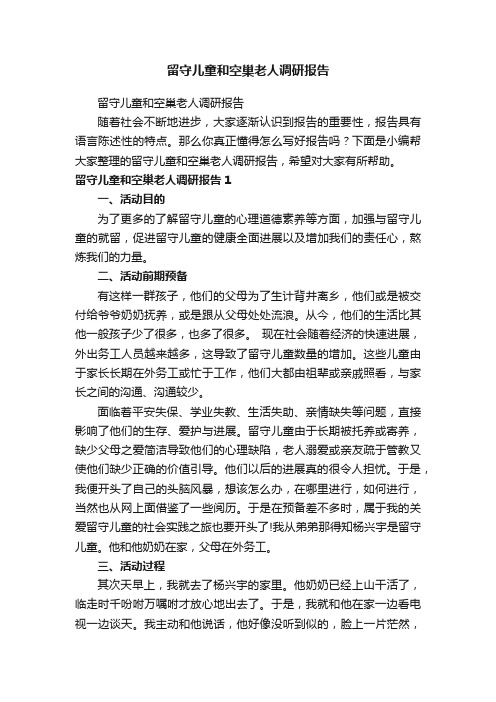 留守儿童和空巢老人调研报告

留守儿童和空巢老人调研报告

随着社会不断地进步，大家逐渐认识到报告的重要性，报告具有语言陈述性的特点。那么你真正懂得怎么写好报告吗？下面是小编帮大家整理的留守儿童和空巢老人调研报告，希望对大家有所帮助。

留守儿童和空巢老人调研报告 1

一、活动目的

为了更多的了解留守儿童的心理道德素养等方面，加强与留守儿童的就留，促进留守儿童的健康全面进展以及增加我们的责任心，熬炼我们的力量。

二、活动前期预备

有这样一群孩子，他们的父母为了生计背井离乡，他们或是被交付给爷爷奶奶抚养，或是跟从父母处处流浪。从今，他们的生活比其他一般孩子少了很多，也多了很多。 现在社会随着经济的快速进展，外出务工人员越来越多，这导致了留守儿童数量的增加。这些儿童由于家长长期在外务工或忙于工作，他们大都由祖辈或亲戚照看，与家长之间的沟通、沟通较少。

面临着平安失保、学业失教、生活失助、亲情缺失等问题，直接影响了他们的生存、爱护与进展。留守儿童由于长期被托养或寄养，缺少父母之爱简洁导致他们的心理缺陷，老人溺爱或亲友疏于管教又使他们缺少正确的价值引导。他们以后的进展真的很令人担忧。于是，我便开头了自己的头脑风暴，想该怎么办，在哪里进行，如何进行，当然也从网上面借鉴了一些阅历。于是在预备差不多时，属于我的关爱留守儿童的社会实践之旅也要开头了!我从弟弟那得知杨兴宇是留守儿童。他和他奶奶在家，父母在外务工。

三、活动过程

其次天早上，我就去了杨兴宇的家里。他奶奶已经上山干活了，临走时千吩咐万嘱咐才放心地出去了。于是，我就和他在家一边看电视一边谈天。我主动和他说话，他好像没听到似的，脸上一片茫然，